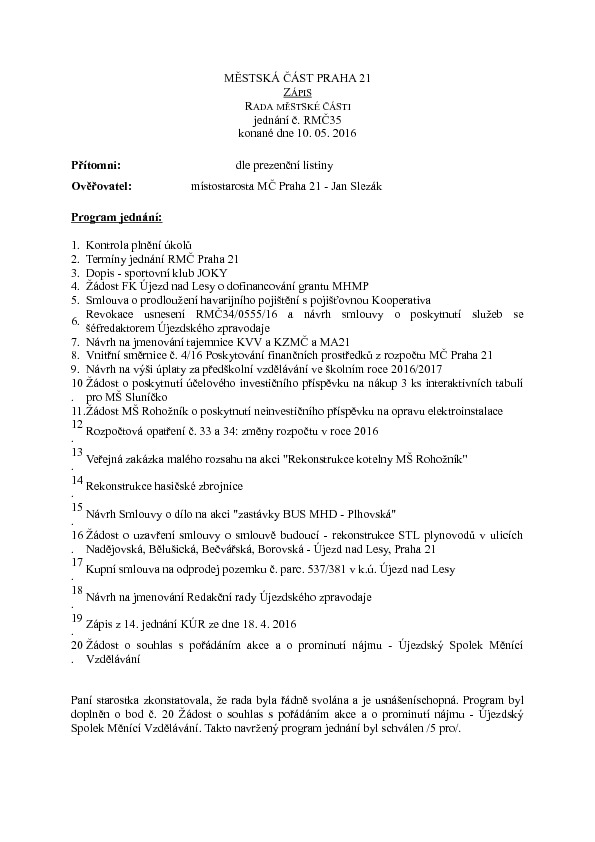 MĚSTSKÁ ČÁST PRAHA 21
ZÁPIS
RADA MĚSTSKÉ ČÁSTI
jednání č. RMČ35
konané dne 10. 05. 2016

Přítomni: dle prezenční listiny

Ověřovatel: místostarosta MČ Praha 21 - Jan Slezák

Program jednání:

1. Kontrola plnění úkolů
2. Termíny jednání RMČ Praha 21
3. Dopis - sportovní klub JOKY
4. Žádost FK Újezd nad Lesy o dofinancování grantu MHMP
5. Smlouva o prodloužení havarijního pojištění s pojišťovnou Kooperativa
6. Revokace usnesení RMČ34/0555/16 a návrh smlouvy o poskytnutí služeb se šéfredaktorem Újezdského zpravodaje
7. Návrh na jmenování tajemnice KVV a KZMČ a MA21
8. Vnitřní směrnice č. 4/16 Poskytování finančních prostředků z rozpočtu MČ Praha 21
9. Návrh na výši úplaty za předškolní vzdělávání ve školním roce 2016/2017
10. Žádost o poskytnutí účelového investičního příspěvku na nákup 3 ks interaktivních tabulí pro MŠ Sluníčko
11. Žádost MŠ Rohožník o poskytnutí neinvestičního příspěvku na opravu elektroinstalace
12. Rozpočtová opatření č. 33 a 34: změny rozpočtu v roce 2016
13. Veřejná zakázka malého rozsahu na akci "Rekonstrukce kotelny MŠ Rohožník"
14. Rekonstrukce hasičské zbrojnice
15. Návrh Smlouvy o dílo na akci "zastávky BUS MHD - Plhovská"
16. Žádost o uzavření smlouvy o smlouvě budoucí - rekonstrukce STL plynovodů v ulicích Nadějovská, Bělušická, Bečvářská, Borovská - Újezd nad Lesy, Praha 21
17. Kupní smlouva na odprodej pozemku č. parc. 537/381 v k.ú. Újezd nad Lesy
18. Návrh na jmenování Redakční rady Újezdského zpravodaje
19. Zápis z 14. jednání KÚR ze dne 18. 4. 2016
20. Žádost o souhlas s pořádáním akce a o prominutí nájmu - Újezdský Spolek Měnící Vzdělávání

Paní starostka zkonstatovala, že rada byla řádně svolána a je usnášeníschopná. Program byl doplněn o bod č. 20 Žádost o souhlas s pořádáním akce a o prominutí nájmu - Újezdský Spolek Měnící Vzdělávání. Takto navržený program jednání byl schválen /5 pro/.